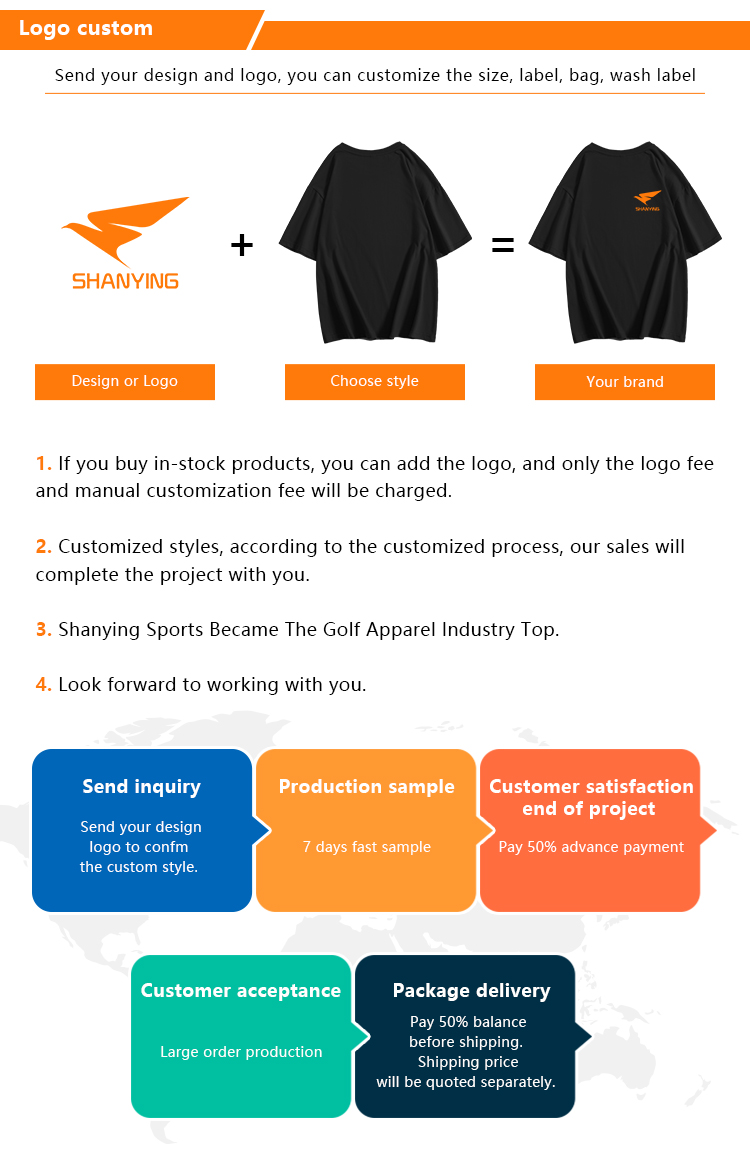 Logo custom

Send your design and logo, you can customize the size, label, bag, wash label

SHANYING

+

=

SHANYING

Design or Logo

Choose style

Your brand

1. If you buy in-stock products, you can add the logo, and only the logo fee and manual customization fee will be charged.

2. Customized styles, according to the customized process, our sales will complete the project with you.

3. Shanying Sports Became The Golf Apparel Industry Top.

4. Look forward to working with you.

Send inquiry

Send your design logo to confm the custom style.

Production sample

7 days fast sample

Customer satisfaction end of project

Pay 50% advance payment

Customer acceptance

Large order production

Package delivery

Pay 50% balance before shipping. Shipping price will be quoted separately.